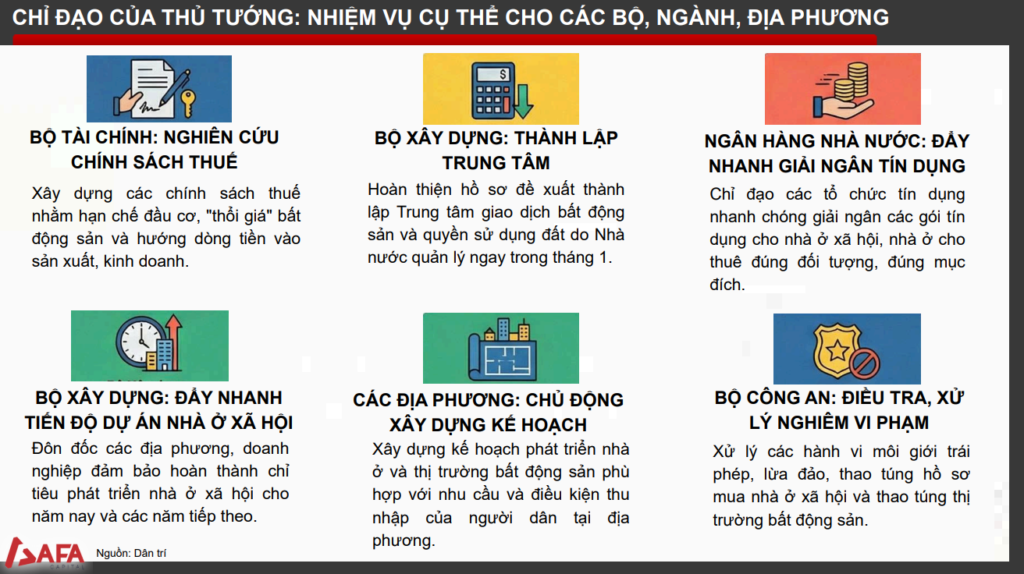 CHỈ ĐẠO CỦA THỦ TƯỚNG: NHIỆM VỤ CỤ THỂ CHO CÁC BỘ, NGÀNH, ĐỊA PHƯƠNG

BỘ TÀI CHÍNH: NGHIÊN CỨU CHÍNH SÁCH THUẾ

Xây dựng các chính sách thuế nhằm hạn chế đầu cơ, "thổi giá" bất động sản và hướng dòng tiền vào sản xuất, kinh doanh.

BỘ XÂY DỰNG: THÀNH LẬP TRUNG TÂM

Hoàn thiện hồ sơ đề xuất thành lập Trung tâm giao dịch bất động sản và quyền sử dụng đất do Nhà nước quản lý ngay trong tháng 1.

NGÂN HÀNG NHÀ NƯỚC: ĐẨY NHANH GIẢI NGÂN TÍN DỤNG

Chỉ đạo các tổ chức tín dụng nhanh chóng giải ngân các gói tín dụng cho nhà ở xã hội, nhà ở cho thuê đúng đối tượng, đúng mục đích.

BỘ XÂY DỰNG: ĐẨY NHANH TIẾN ĐỘ DỰ ÁN NHÀ Ở XÃ HỘI

Đôn đốc các địa phương, doanh nghiệp đảm bảo hoàn thành chỉ tiêu phát triển nhà ở xã hội cho năm nay và các năm tiếp theo.

CÁC ĐỊA PHƯƠNG: CHỦ ĐỘNG XÂY DỰNG KẾ HOẠCH

Xây dựng kế hoạch phát triển nhà ở và thị trường bất động sản phù hợp với nhu cầu và điều kiện thu nhập của người dân tại địa phương.

BỘ CÔNG AN: ĐIỀU TRA, XỬ LÝ NGHIÊM VI PHẠM

Xử lý các hành vi môi giới trái phép, lừa đảo, thao túng hồ sơ mua nhà ở xã hội và thao túng thị trường bất động sản.

SAFA

Nguồn: Dân trí